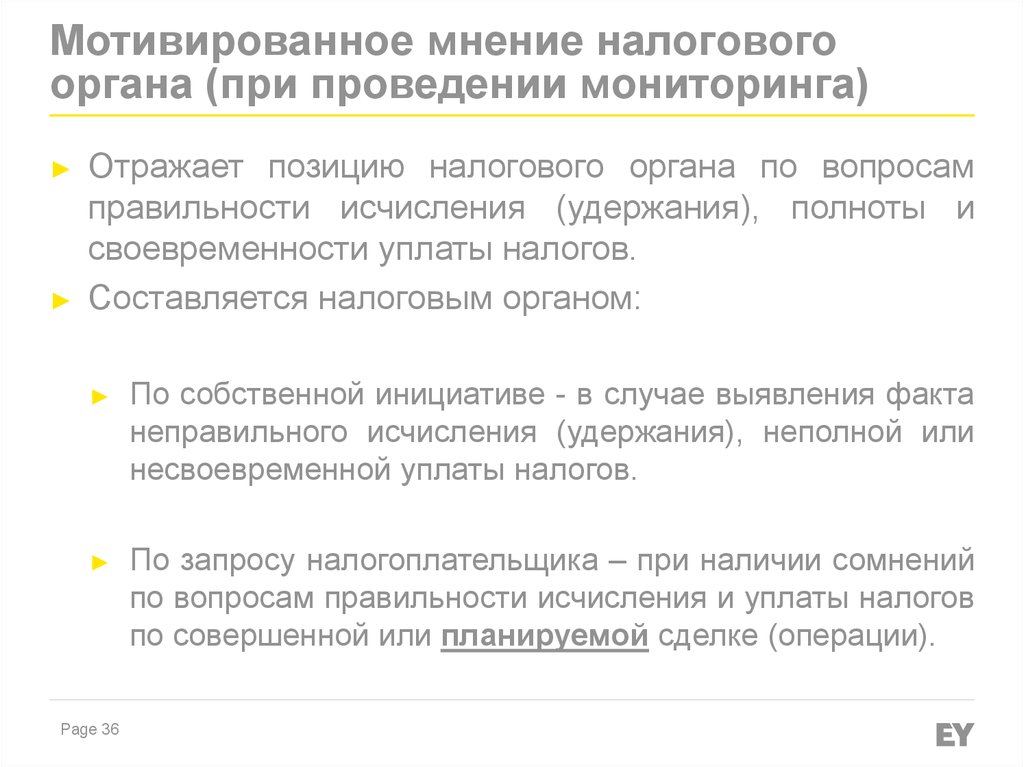 Мотивированное мнение налогового органа (при проведении мониторинга)

► Отражает позицию налогового органа по вопросам правильности исчисления (удержания), полноты и своевременности уплаты налогов.

► Составляется налоговым органом:

► По собственной инициативе - в случае выявления факта неправильного исчисления (удержания), неполной или несвоевременной уплаты налогов.

► По запросу налогоплательщика – при наличии сомнений по вопросам правильности исчисления и уплаты налогов по совершенной или планируемой сделке (операции).

Page 36

EY